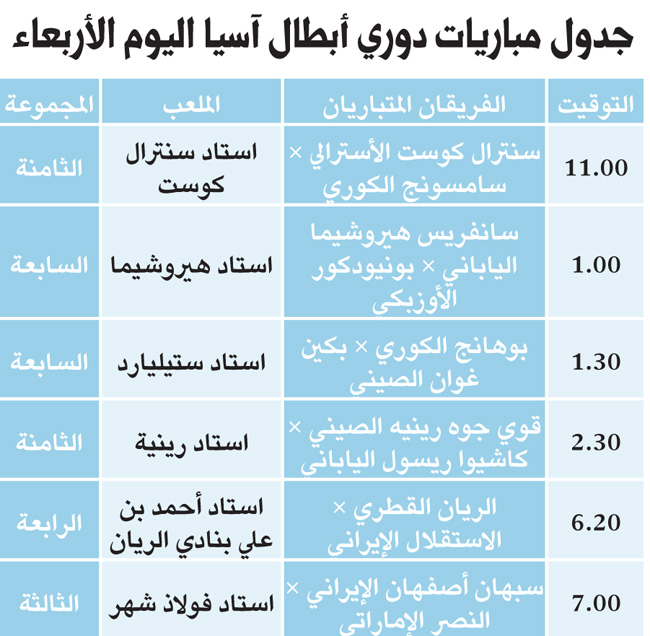 جدول مباريات دوري أبطال آسيا اليوم الأربعاء

| التوقيت | الفريقان المتباريان | الملعب | المجموعة |
|---|---|---|---|
| 11.00 | سنترال كوست الأسترالي × سامسونج الكوري | استاد سنترال كوست | الثامنة |
| 1.00 | سانفريس هيروشيما الياباني × بونيودكور الأوزبكي | استاد هيروشيما | السابعة |
| 1.30 | بوهانج الكوري × بكين غوان الصيني | استاد ستيليارد | السابعة |
| 2.30 | قوي جوه رينيه الصيني × كاشيوا ريسول الياباني | استاد رينية | الثامنة |
| 6.20 | الريان القطري × الاستقلال الإيراني | استاد أحمد بن علي بنادي الريان | الرابعة |
| 7.00 | سبهان أصفهان الإيراني × النصر الإماراتي | استاد فولاذ شهر | الثالثة |